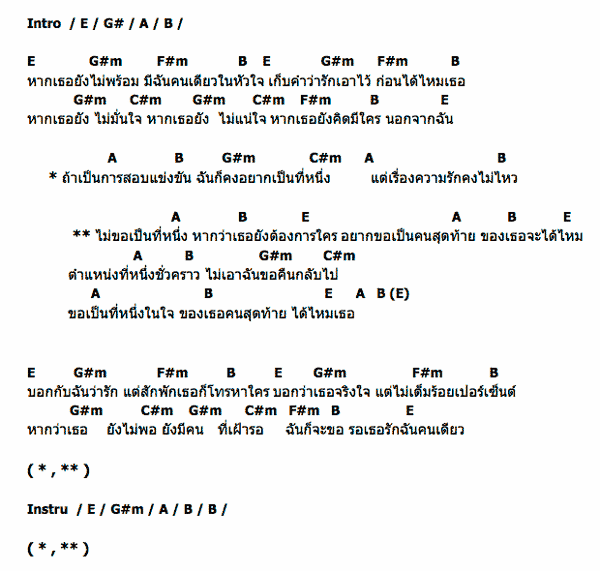 Intro / E / G# / A / B /

E G#m F#m B E G#m F#m B
หากเธอยังไม่พร้อม มีฉันคนเดียวในหัวใจ เก็บคำว่ารักเอาไว้ ก่อนได้ไหมเธอ
G#m C#m G#m C#m F#m B E
หากเธอยัง ไม่มั่นใจ หากเธอยัง ไม่แน่ใจ หากเธอยังคิดมีใคร นอกจากฉัน

A B G#m C#m A B
* ถ้าเป็นการสอบแข่งขัน ฉันก็คงอยากเป็นที่หนึ่ง แต่เรื่องความรักคงไม่ไหว

A B E A B E
** ไม่ขอเป็นที่หนึ่ง หากว่าเธอยังต้องการใคร อยากขอเป็นคนสุดท้าย ของเธอจะได้ไหม
A B G#m C#m
ตำแหน่งที่หนึ่งชั่วคราว ไม่เอาฉันขอคืนกลับไป
A B E A B (E)
ขอเป็นที่หนึ่งในใจ ของเธอคนสุดท้าย ได้ไหมเธอ

E G#m F#m B E G#m F#m B
บอกกับฉันว่ารัก แต่สักพักเธอก็โทรหาใคร บอกว่าเธอจริงใจ แต่ไม่เต็มร้อยเปอร์เซ็นต์
G#m C#m G#m C#m F#m B E
หากว่าเธอ ยังไม่พอ ยังมีคน ที่เฝ้ารอ ฉันก็จะขอ รอเธอรักฉันคนเดียว

( * , ** )

Instru / E / G#m / A / B / B /

( * , ** )